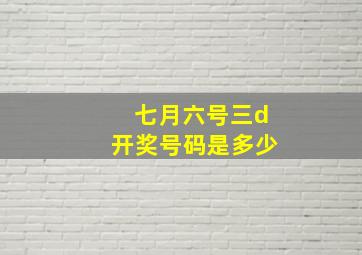 七月六号三d
开奖号码是多少